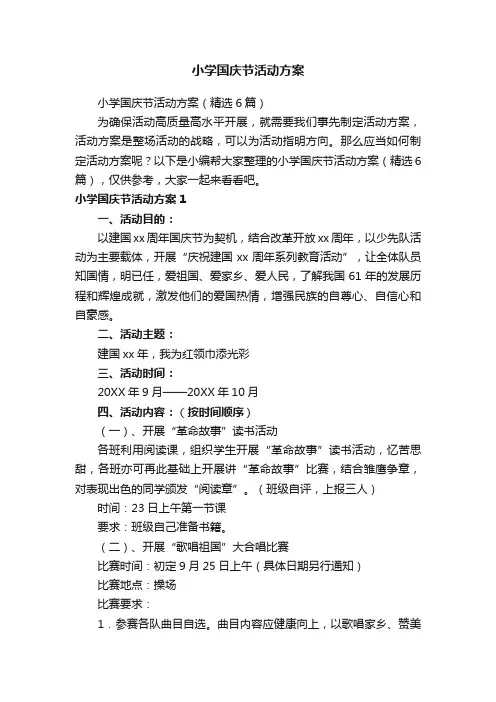 小学国庆节活动方案

小学国庆节活动方案（精选6篇）

为确保活动高质量高水平开展，就需要我们事先制定活动方案，活动方案是整场活动的战略，可以为活动指明方向。那么应当如何制定活动方案呢？以下是小编帮大家整理的小学国庆节活动方案（精选6篇），仅供参考，大家一起来看看吧。

小学国庆节活动方案1

一、活动目的：

以建国xx周年国庆节为契机，结合改革开放xx周年，以少先队活动为主要载体，开展“庆祝建国xx周年系列教育活动”，让全体队员知国情，明已任，爱祖国、爱家乡、爱人民，了解我国61年的发展历程和辉煌成就，激发他们的爱国热情，增强民族的自尊心、自信心和自豪感。

二、活动主题：

建国xx年，我为红领巾添光彩

三、活动时间：

20XX年9月——20XX年10月

四、活动内容：（按时间顺序）

（一）、开展“革命故事”读书活动

各班利用阅读课，组织学生开展“革命故事”读书活动，忆苦思甜，各班亦可再此基础上开展讲“革命故事”比赛，结合雏鹰争章，对表现出色的同学颁发“阅读章”。（班级自评，上报三人）

时间：23日上午第一节课

要求：班级自己准备书籍。

（二）、开展“歌唱祖国”大合唱比赛

比赛时间：初定9月25日上午（具体日期另行通知）

比赛地点：操场

比赛要求：

1．参赛各队曲目自选。曲目内容应健康向上，以歌唱家乡、赞美